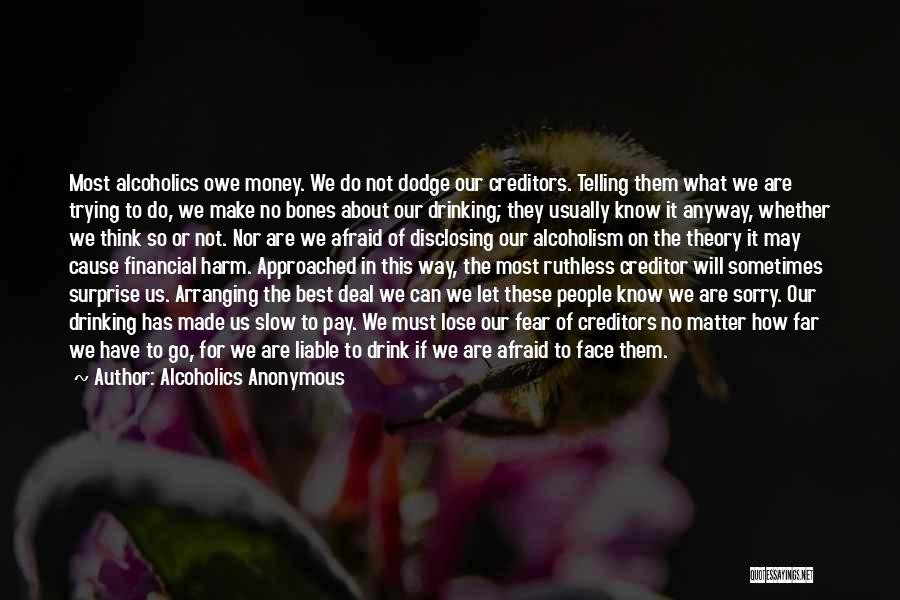 Most alcoholics owe money. We do not dodge our creditors. Telling them what we are trying to do, we make no bones about our drinking; they usually know it anyway, whether we think so or not. Nor are we afraid of disclosing our alcoholism on the theory it may cause financial harm. Approached in this way, the most ruthless creditor will sometimes surprise us. Arranging the best deal we can we let these people know we are sorry. Our drinking has made us slow to pay. We must lose our fear of creditors no matter how far we have to go, for we are liable to drink if we are afraid to face them.

~ Author: Alcoholics Anonymous

QUOTESSAYINGS.NET